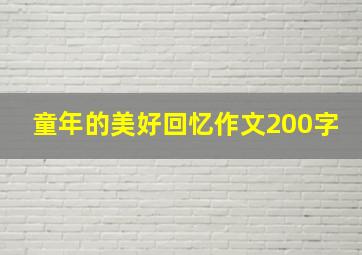 童年的美好回忆作文200字